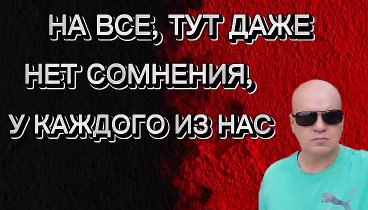 НА ВСЕ, ТУТ ДАЖЕ
НЕТ СОМНЕНИЯ,
У КАЖДОГО ИЗ НАС